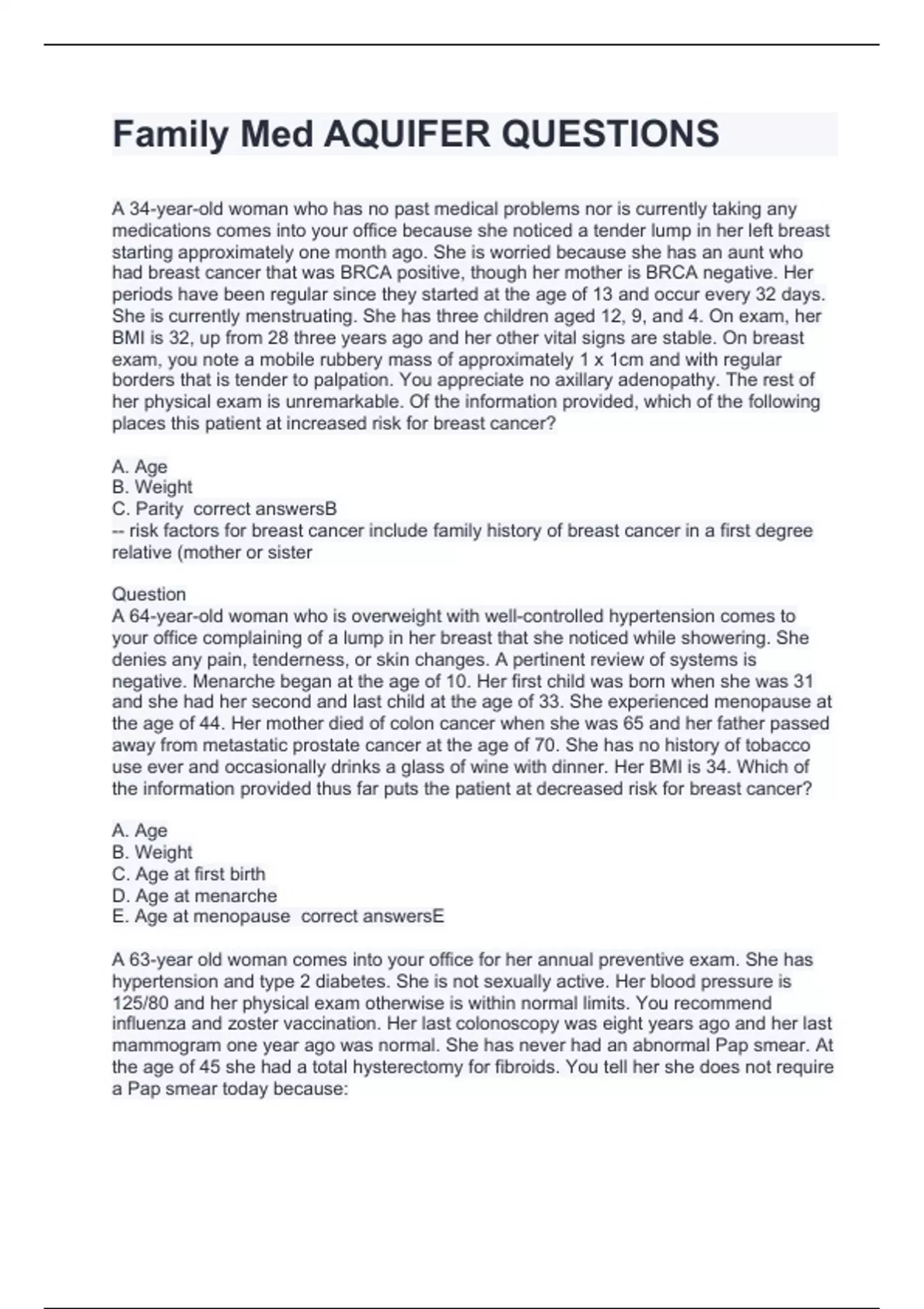 Family Med AQUIFER QUESTIONS

A 34-year-old woman who has no past medical problems nor is currently taking any medications comes into your office because she noticed a tender lump in her left breast starting approximately one month ago. She is worried because she has an aunt who had breast cancer that was BRCA positive, though her mother is BRCA negative. Her periods have been regular since they started at the age of 13 and occur every 32 days. She is currently menstruating. She has three children aged 12, 9, and 4. On exam, her BMI is 32, up from 28 three years ago and her other vital signs are stable. On breast exam, you note a mobile rubbery mass of approximately 1 x 1cm and with regular borders that is tender to palpation. You appreciate no axillary adenopathy. The rest of her physical exam is unremarkable. Of the information provided, which of the following places this patient at increased risk for breast cancer?

A. Age
B. Weight
C. Parity correct answersB
-- risk factors for breast cancer include family history of breast cancer in a first degree relative (mother or sister

Question
A 64-year-old woman who is overweight with well-controlled hypertension comes to your office complaining of a lump in her breast that she noticed while showering. She denies any pain, tenderness, or skin changes. A pertinent review of systems is negative. Menarche began at the age of 10. Her first child was born when she was 31 and she had her second and last child at the age of 33. She experienced menopause at the age of 44. Her mother died of colon cancer when she was 65 and her father passed away from metastatic prostate cancer at the age of 70. She has no history of tobacco use ever and occasionally drinks a glass of wine with dinner. Her BMI is 34. Which of the information provided thus far puts the patient at decreased risk for breast cancer?

A. Age
B. Weight
C. Age at first birth
D. Age at menarche
E. Age at menopause correct answersE

A 63-year old woman comes into your office for her annual preventive exam. She has hypertension and type 2 diabetes. She is not sexually active. Her blood pressure is 125/80 and her physical exam otherwise is within normal limits. You recommend influenza and zoster vaccination. Her last colonoscopy was eight years ago and her last mammogram one year ago was normal. She has never had an abnormal Pap smear. At the age of 45 she had a total hysterectomy for fibroids. You tell her she does not require a Pap smear today because: